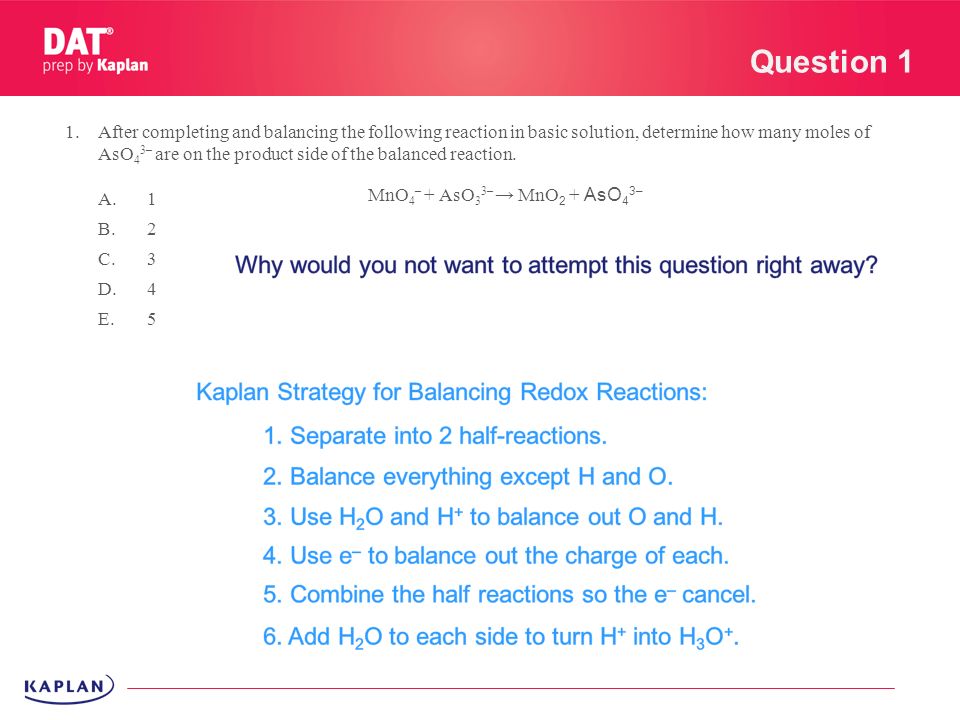 DAT®
prep by Kaplan

Question 1

1. After completing and balancing the following reaction in basic solution, determine how many moles of $AsO_4^{3-}$ are on the product side of the balanced reaction.

$MnO_4^- + AsO_3^{3-} \rightarrow MnO_2 + AsO_4^{3-}$

A. 1
B. 2
C. 3
D. 4
E. 5

Why would you not want to attempt this question right away?

Kaplan Strategy for Balancing Redox Reactions:

1. Separate into 2 half-reactions.
2. Balance everything except H and O.
3. Use $H_2O$ and $H^+$ to balance out O and H.
4. Use $e^-$ to balance out the charge of each.
5. Combine the half reactions so the $e^-$ cancel.
6. Add $H_2O$ to each side to turn $H^+$ into $H_3O^+$.

KAPLAN